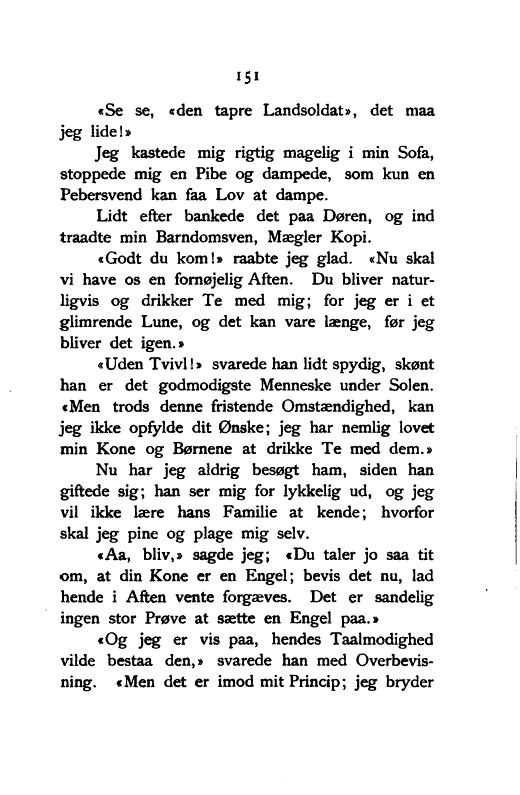 151

«Se se, «den tapre Landsoldat», det maa jeg lide!»

Jeg kastede mig rigtig magelig i min Sofa, stoppede mig en Pibe og dampede, som kun en Pebersvend kan faa Lov at dampe.

Lidt efter bankede det paa Døren, og ind traadte min Barndomsven, Mægler Kopi.

«Godt du kom!» raabte jeg glad. «Nu skal vi have os en fornøjelig Aften. Du bliver naturligvis og drikker Te med mig; for jeg er i et glimrende Lune, og det kan vare længe, før jeg bliver det igen.»

«Uden Tvivl!» svarede han lidt spydig, skønt han er det godmodigste Menneske under Solen. «Men trods denne fristende Omstændighed, kan jeg ikke opfylde dit Ønske; jeg har nemlig lovet min Kone og Børnene at drikke Te med dem.»

Nu har jeg aldrig besøgt ham, siden han giftede sig; han ser mig for lykkelig ud, og jeg vil ikke lære hans Familie at kende; hvorfor skal jeg pine og plage mig selv.

«Aa, bliv,» sagde jeg; «Du taler jo saa tit om, at din Kone er en Engel; bevis det nu, lad hende i Aften vente forgæves. Det er sandelig ingen stor Prøve at sætte en Engel paa.»

«Og jeg er vis paa, hendes Taalmodighed vilde bestaa den,» svarede han med Overbevisning. «Men det er imod mit Princip; jeg bryder